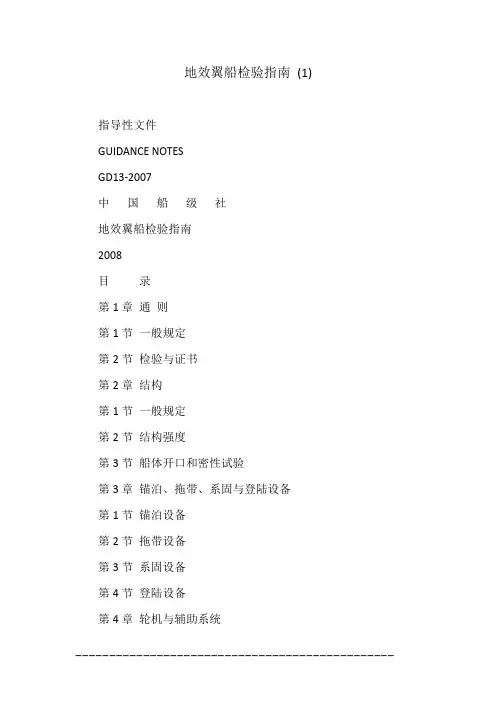 地效翼船检验指南 (1)

指导性文件

GUIDANCE NOTES

GD13-2007

中 国 船 级 社

地效翼船检验指南

2008

目 录

第 1 章 通 则

第 1 节 一般规定

第 2 节 检验与证书

第 2 章 结构

第 1 节 一般规定

第 2 节 结构强度

第 3 节 船体开口和密性试验

第 3 章 锚泊、拖带、系固与登陆设备

第 1 节 锚泊设备

第 2 节 拖带设备

第 3 节 系固设备

第 4 节 登陆设备

第 4 章 轮机与辅助系统